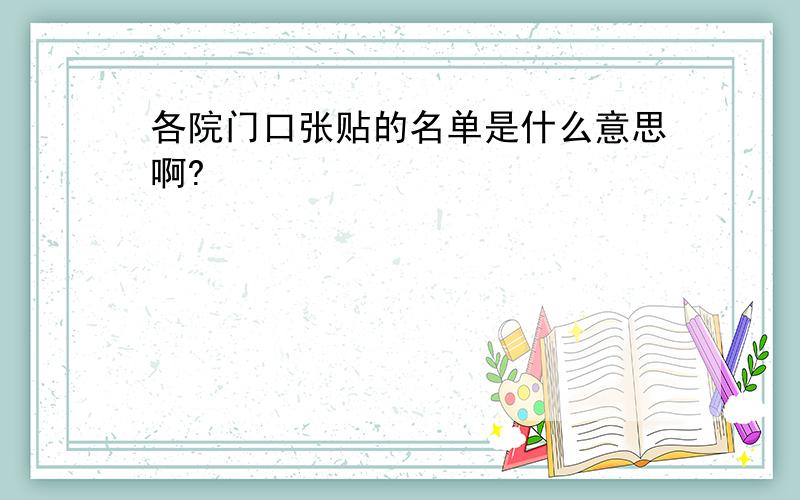 各院门口张贴的名单是什么意思啊?